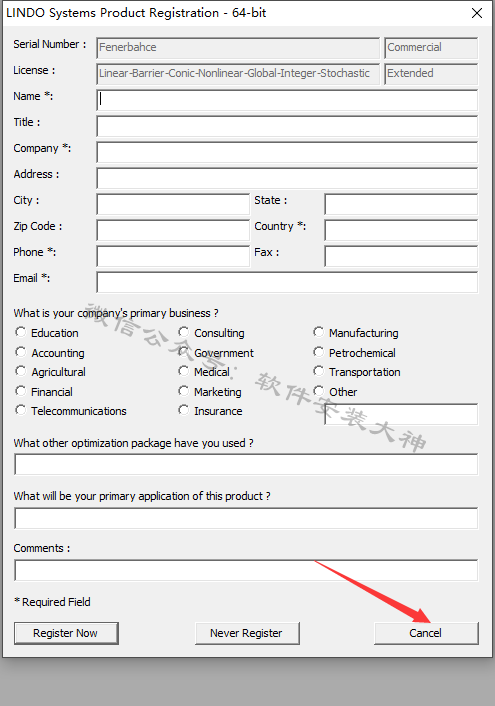 LINDO Systems Product Registration - 64-bit

Serial Number : Fenerbahce Commercial

License : Linear-Barrier-Conic-Nonlinear-Global-Integer-Stochastic Extended

Name *:

Title :

Company *:

Address :

City : State :

Zip Code : Country *:

Phone *: Fax :

Email *:

What is your company's primary business ?

Education
Accounting
Agricultural
Financial
Telecommunications

Consulting
Government
Medical
Marketing
Insurance

Manufacturing
Petrochemical
Transportation
Other

微信公众号：软件安装大神

What other optimization package have you used ?

What will be your primary application of this product ?

Comments :

* Required Field

Register Now Never Register Cancel